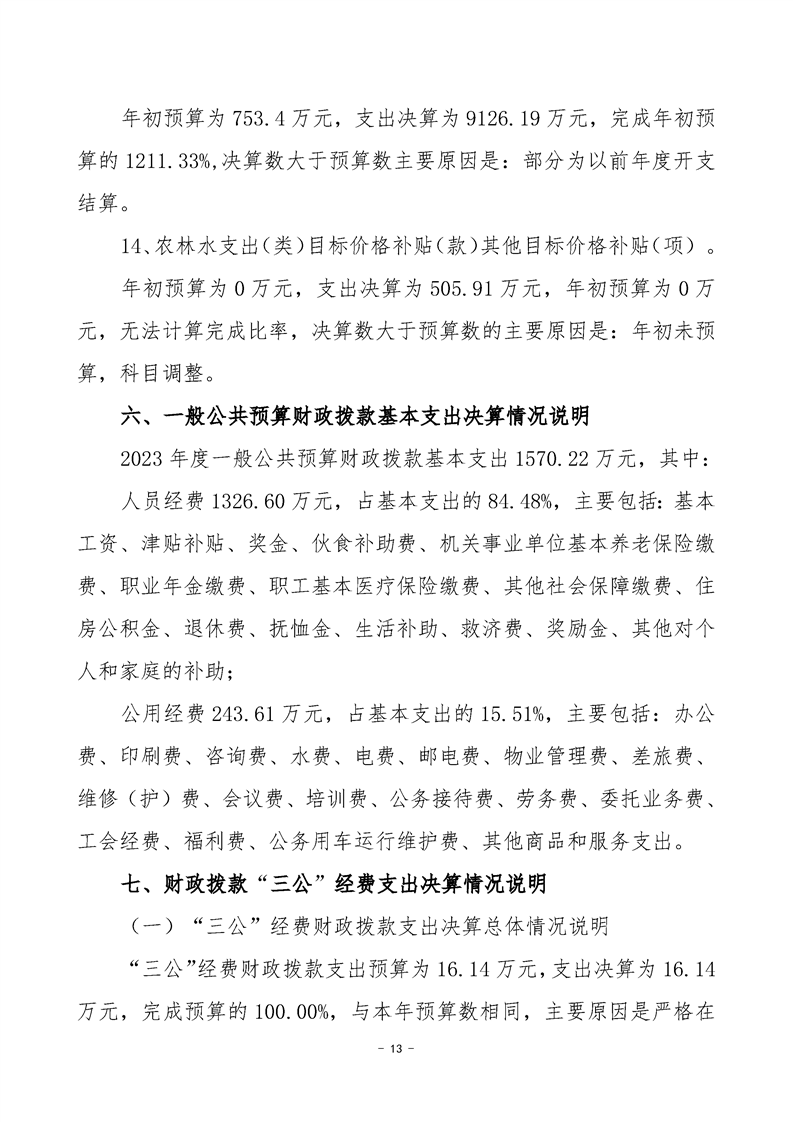 年初预算为 753.4 万元，支出决算为 9126.19 万元，完成年初预算的 1211.33%,决算数大于预算数主要原因是：部分为以前年度开支结算。

14、农林水支出（类）目标价格补贴（款）其他目标价格补贴（项）。

年初预算为 0 万元，支出决算为 505.91 万元，年初预算为 0 万元，无法计算完成比率，决算数大于预算数的主要原因是：年初未预算，科目调整。

六、一般公共预算财政拨款基本支出决算情况说明

2023 年度一般公共预算财政拨款基本支出 1570.22 万元，其中：

人员经费 1326.60 万元，占基本支出的 84.48%，主要包括：基本工资、津贴补贴、奖金、伙食补助费、机关事业单位基本养老保险缴费、职业年金缴费、职工基本医疗保险缴费、其他社会保障缴费、住房公积金、退休费、抚恤金、生活补助、救济费、奖励金、其他对个人和家庭的补助；

公用经费 243.61 万元，占基本支出的 15.51%，主要包括：办公费、印刷费、咨询费、水费、电费、邮电费、物业管理费、差旅费、维修（护）费、会议费、培训费、公务接待费、劳务费、委托业务费、工会经费、福利费、公务用车运行维护费、其他商品和服务支出。

七、财政拨款“三公”经费支出决算情况说明

（一）“三公”经费财政拨款支出决算总体情况说明

“三公”经费财政拨款支出预算为 16.14 万元，支出决算为 16.14 万元，完成预算的 100.00%，与本年预算数相同，主要原因是严格在

- 13 -